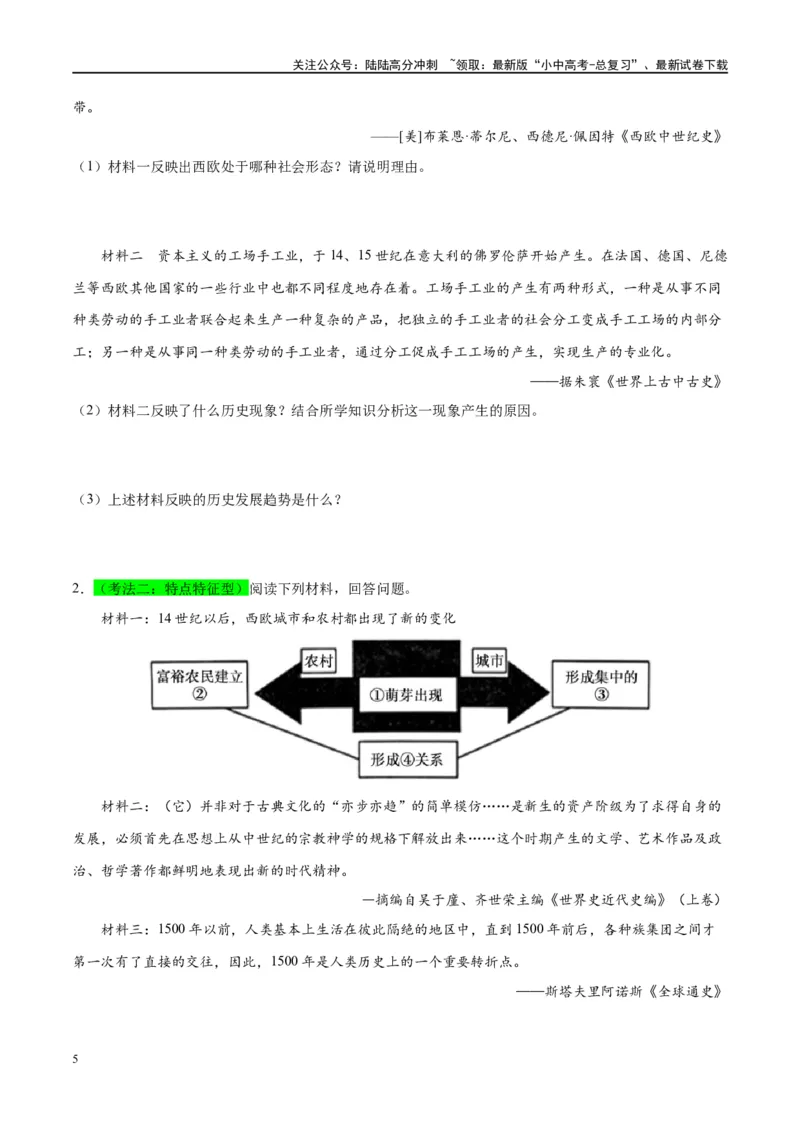 关注公众号：陆陆高分冲刺 ~领取：最新版“小中高考-总复习”、最新试卷下载

带。

——[美]布莱恩·蒂尔尼、西德尼·佩因特《西欧中世纪史》

（1）材料一反映出西欧处于哪种社会形态？请说明理由。

材料二 资本主义的工场手工业，于14、15世纪在意大利的佛罗伦萨开始产生。在法国、德国、尼德兰等西欧其他国家的一些行业中也都不同程度地存在着。工场手工业的产生有两种形式，一种是从事不同种类劳动的手工业者联合起来生产一种复杂的产品，把独立的手工业者的社会分工变成手工工场的内部分工；另一种是从事同一种类劳动的手工业者，通过分工促成手工工场的产生，实现生产的专业化。

——据朱寰《世界上古中古史》

（2）材料二反映了什么历史现象？结合所学知识分析这一现象产生的原因。

（3）上述材料反映的历史发展趋势是什么？

2．（考法二：特点特征型）阅读下列材料，回答问题。

材料一：14世纪以后，西欧城市和农村都出现了新的变化

富裕农民建立②

农村

①萌芽出现

城市

形成集中的③

形成④关系

材料二：（它）并非对于古典文化的“亦步亦趋”的简单模仿……是新生的资产阶级为了求得自身的发展，必须首先在思想上从中世纪的宗教神学的规格下解放出来……这个时期产生的文学、艺术作品及政治、哲学著作都鲜明地表现出新的时代精神。

—摘编自吴于廑、齐世荣主编《世界史近代史编》（上卷）

材料三：1500年以前，人类基本上生活在彼此隔绝的地区中，直到1500年前后，各种族集团之间才第一次有了直接的交往，因此，1500年是人类历史上的一个重要转折点。

——斯塔夫里阿诺斯《全球通史》

5